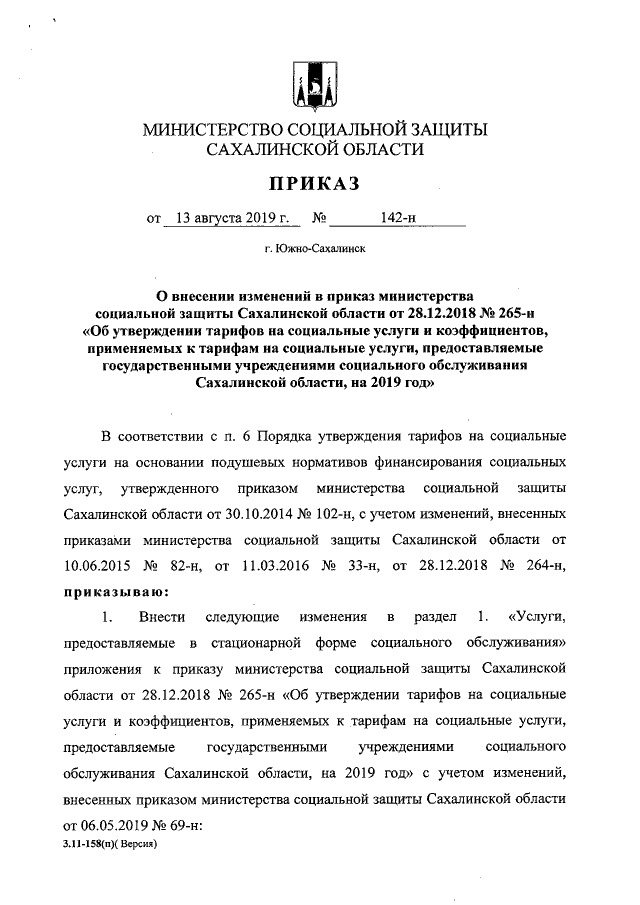 МИНИСТЕРСТВО СОЦИАЛЬНОЙ ЗАЩИТЫ САХАЛИНСКОЙ ОБЛАСТИ

ПРИКАЗ

от 13 августа 2019 г. № 142-н

г. Южно-Сахалинск

О внесении изменений в приказ министерства социальной защиты Сахалинской области от 28.12.2018 № 265-н «Об утверждении тарифов на социальные услуги и коэффициентов, применяемых к тарифам на социальные услуги, предоставляемые государственными учреждениями социального обслуживания Сахалинской области, на 2019 год»

В соответствии с п. 6 Порядка утверждения тарифов на социальные услуги на основании подушевых нормативов финансирования социальных услуг, утвержденного приказом министерства социальной защиты Сахалинской области от 30.10.2014 № 102-н, с учетом изменений, внесенных приказами министерства социальной защиты Сахалинской области от 10.06.2015 № 82-н, от 11.03.2016 № 33-н, от 28.12.2018 № 264-н, приказываю:

1. Внести следующие изменения в раздел 1. «Услуги, предоставляемые в стационарной форме социального обслуживания» приложения к приказу министерства социальной защиты Сахалинской области от 28.12.2018 № 265-н «Об утверждении тарифов на социальные услуги и коэффициентов, применяемых к тарифам на социальные услуги, предоставляемые государственными учреждениями социального обслуживания Сахалинской области, на 2019 год» с учетом изменений, внесенных приказом министерства социальной защиты Сахалинской области от 06.05.2019 № 69-н:

3.11-158(п)( Версия)